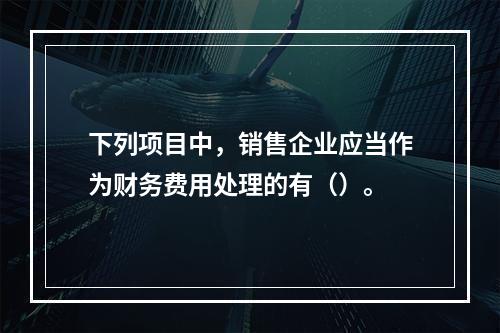 下列项目中，销售企业应当作为财务费用处理的有（）。